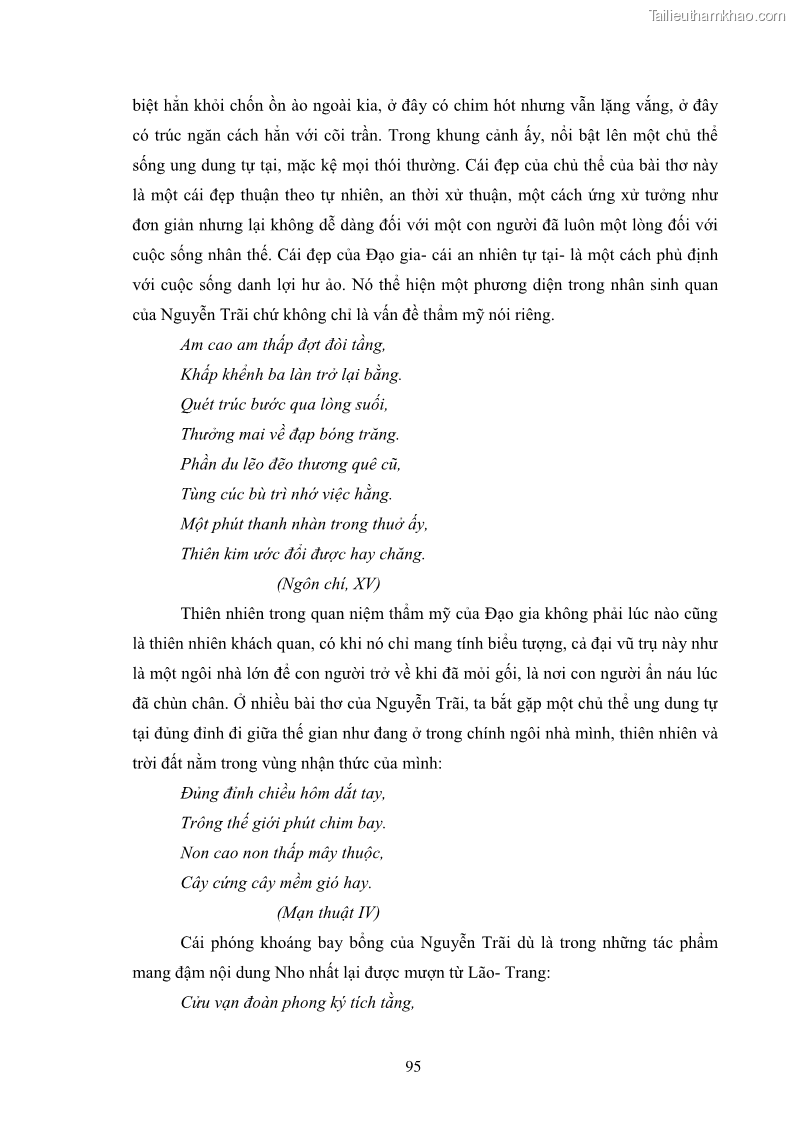 Tailieuthamkhao.com

biệt hẳn khỏi chốn ồn ào ngoài kia, ở đây có chim hót nhưng vẫn lặng vắng, ở đây có trúc ngăn cách hẳn với cõi trần. Trong khung cảnh ấy, nổi bật lên một chủ thể sống ung dung tự tại, mặc kệ mọi thói thường. Cái đẹp của chủ thể của bài thơ này là một cái đẹp thuận theo tự nhiên, an thời xử thuận, một cách ứng xử tưởng như đơn giản nhưng lại không dễ dàng đối với một con người đã luôn một lòng đối với cuộc sống nhân thế. Cái đẹp của Đạo gia- cái an nhiên tự tại- là một cách phủ định với cuộc sống danh lợi hư ảo. Nó thể hiện một phương diện trong nhân sinh quan của Nguyễn Trãi chứ không chỉ là vấn đề thẩm mỹ nói riêng.

Am cao am thấp đợt đòi tầng,
Khấp khểnh ba làn trở lại bằng.
Quét trúc bước qua lòng suối,
Thưởng mai về đạp bóng trăng.
Phần du lẽo đẽo thương quê cũ,
Tùng cúc bù trì nhớ việc hằng.
Một phút thanh nhàn trong thuở ấy,
Thiên kim ước đổi được hay chăng.
(Ngôn chí, XV)

Thiên nhiên trong quan niệm thẩm mỹ của Đạo gia không phải lúc nào cũng là thiên nhiên khách quan, có khi nó chỉ mang tính biểu tượng, cả đại vũ trụ này như là một ngôi nhà lớn để con người trở về khi đã mỏi gối, là nơi con người ẩn náu lúc đã chùn chân. Ở nhiều bài thơ của Nguyễn Trãi, ta bắt gặp một chủ thể ung dung tự tại đủng đỉnh đi giữa thế gian như đang ở trong chính ngôi nhà mình, thiên nhiên và trời đất nằm trong vùng nhận thức của mình:

Đủng đỉnh chiều hôm dắt tay,
Trông thế giới phút chim bay.
Non cao non thấp mây thuộc,
Cây cứng cây mềm gió hay.
(Mạn thuật IV)

Cái phóng khoáng bay bổng của Nguyễn Trãi dù là trong những tác phẩm mang đậm nội dung Nho nhất lại được mượn từ Lão- Trang:

Cửu vạn đoàn phong ký tích tằng,

95